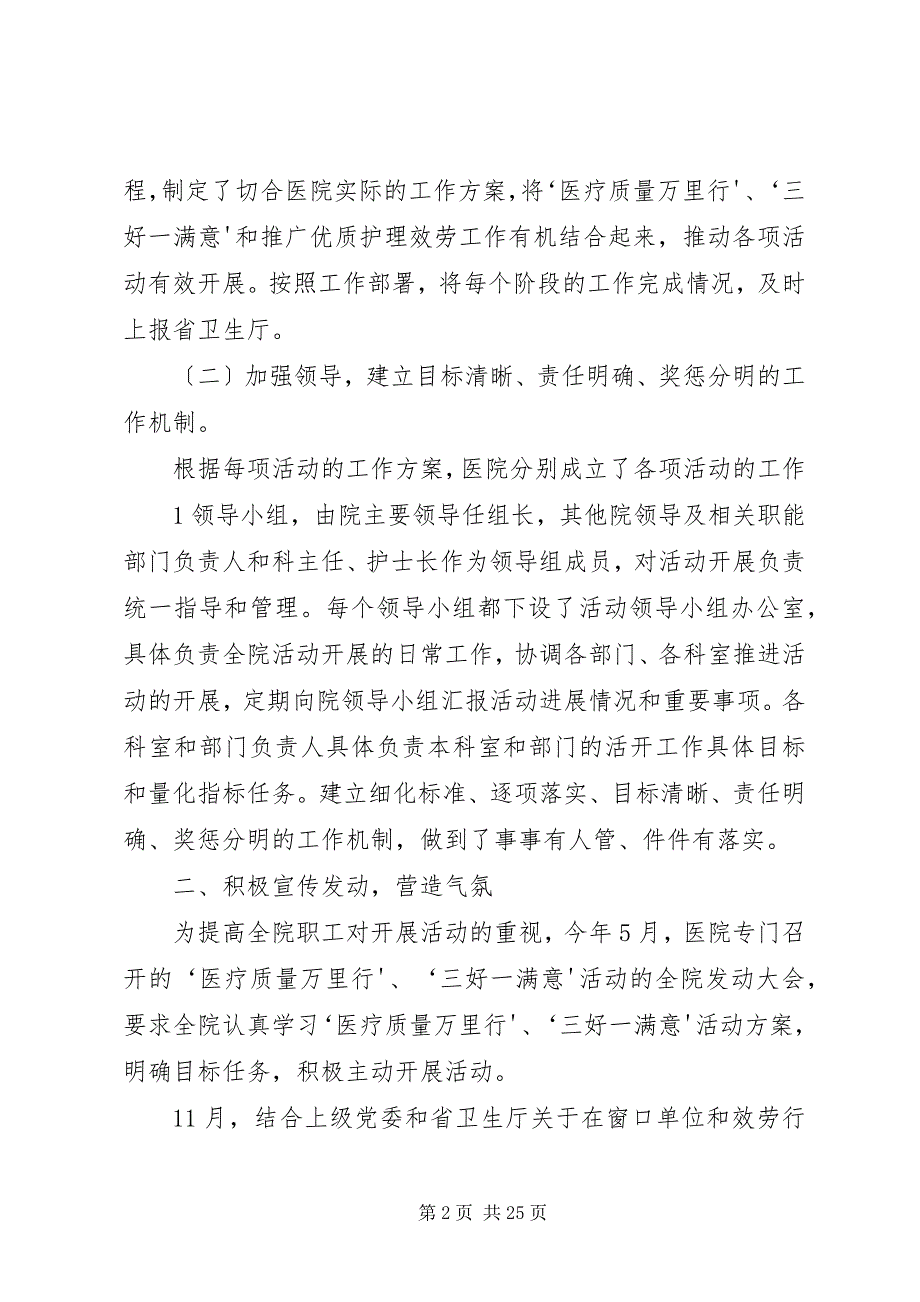 程，制定了切合医院实际的工作方案，将‘医疗质量万里行'、‘三好一满意'和推广优质护理效劳工作有机结合起来，推动各项活动有效开展。按照工作部署，将每个阶段的工作完成情况，及时上报省卫生厅。

〔二〕加强领导，建立目标清晰、责任明确、奖惩分明的工作机制。

根据每项活动的工作方案，医院分别成立了各项活动的工作

1 领导小组，由院主要领导任组长，其他院领导及相关职能部门负责人和科主任、护士长作为领导组成员，对活动开展负责统一指导和管理。每个领导小组都下设了活动领导小组办公室，具体负责全院活动开展的日常工作，协调各部门、各科室推进活动的开展，定期向院领导小组汇报活动进展情况和重要事项。各科室和部门负责人具体负责本科室和部门的活开工作具体目标和量化指标任务。建立细化标准、逐项落实、目标清晰、责任明确、奖惩分明的工作机制，做到了事事有人管、件件有落实。

二、积极宣传发动，营造气氛

为提高全院职工对开展活动的重视，今年 5 月，医院专门召开的‘医疗质量万里行'、‘三好一满意'活动的全院发动大会，要求全院认真学习‘医疗质量万里行'、‘三好一满意'活动方案，明确目标任务，积极主动开展活动。

11 月，结合上级党委和省卫生厅关于在窗口单位和效劳行

第 2 页 共 25 页